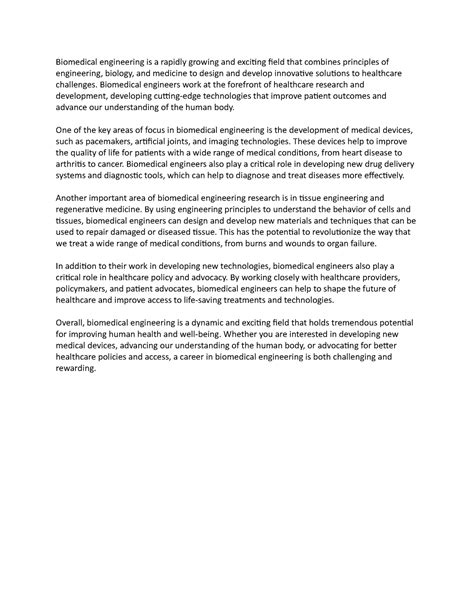 Biomedical engineering is a rapidly growing and exciting field that combines principles of engineering, biology, and medicine to design and develop innovative solutions to healthcare challenges. Biomedical engineers work at the forefront of healthcare research and development, developing cutting-edge technologies that improve patient outcomes and advance our understanding of the human body.

One of the key areas of focus in biomedical engineering is the development of medical devices, such as pacemakers, artificial joints, and imaging technologies. These devices help to improve the quality of life for patients with a wide range of medical conditions, from heart disease to arthritis to cancer. Biomedical engineers also play a critical role in developing new drug delivery systems and diagnostic tools, which can help to diagnose and treat diseases more effectively.

Another important area of biomedical engineering research is in tissue engineering and regenerative medicine. By using engineering principles to understand the behavior of cells and tissues, biomedical engineers can design and develop new materials and techniques that can be used to repair damaged or diseased tissue. This has the potential to revolutionize the way that we treat a wide range of medical conditions, from burns and wounds to organ failure.

In addition to their work in developing new technologies, biomedical engineers also play a critical role in healthcare policy and advocacy. By working closely with healthcare providers, policymakers, and patient advocates, biomedical engineers can help to shape the future of healthcare and improve access to life-saving treatments and technologies.

Overall, biomedical engineering is a dynamic and exciting field that holds tremendous potential for improving human health and well-being. Whether you are interested in developing new medical devices, advancing our understanding of the human body, or advocating for better healthcare policies and access, a career in biomedical engineering is both challenging and rewarding.